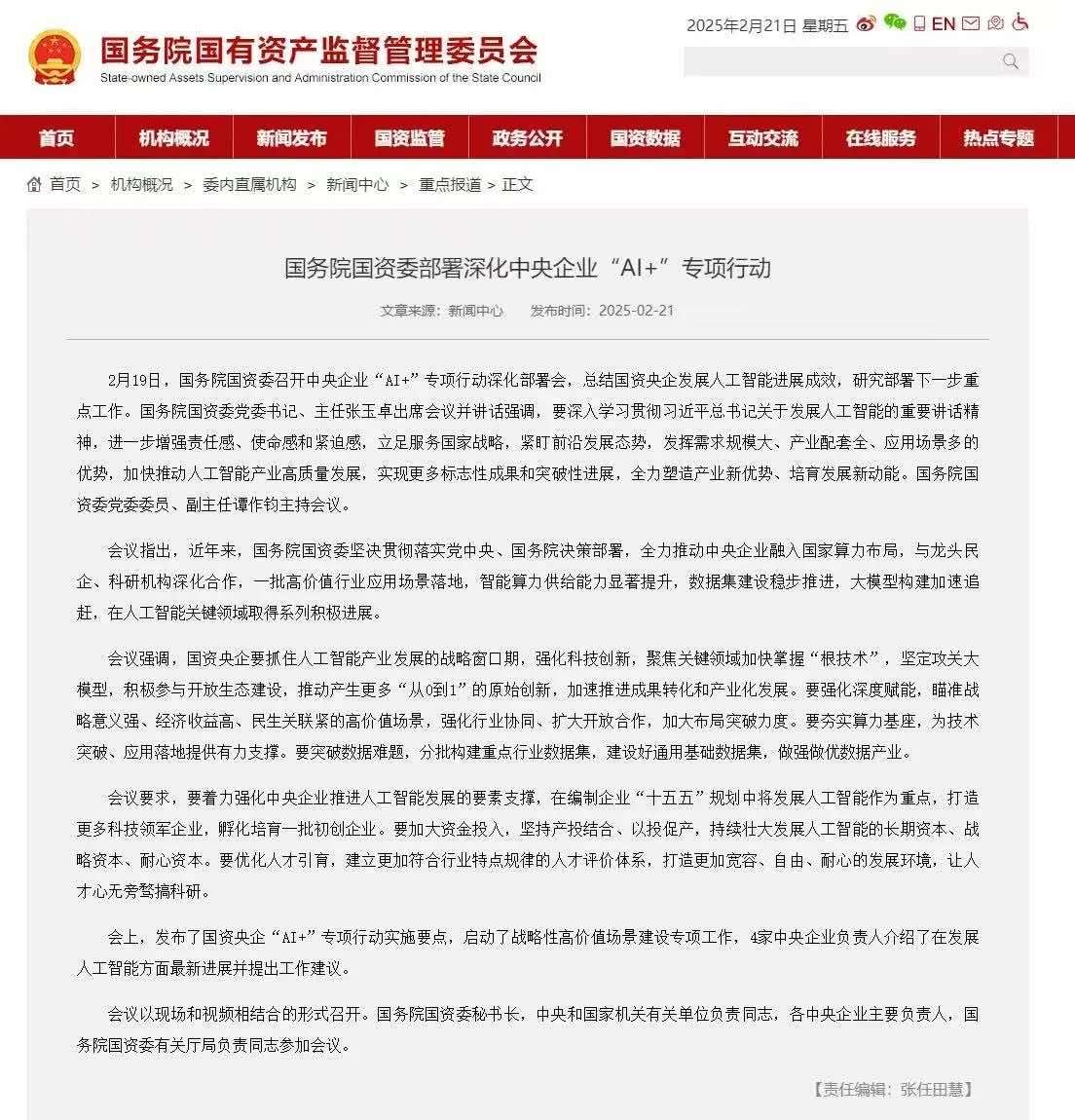 国务院国有资产监督管理委员会
State-owned Assets Supervision and Administration Commission of the State Council

2025年2月21日 星期五 EN

首页 机构概况 新闻发布 国资监管 政务公开 国资数据 互动交流 在线服务 热点专题

首页 > 机构概况 > 委内直属机构 > 新闻中心 > 重点报道 > 正文

国务院国资委部署深化中央企业“AI+”专项行动

文章来源：新闻中心 发布时间：2025-02-21

2月19日，国务院国资委召开中央企业“AI+”专项行动深化部署会，总结国资央企发展人工智能进展成效，研究部署下一步重点工作。国务院国资委党委书记、主任张玉卓出席会议并讲话强调，要深入学习贯彻习近平总书记关于发展人工智能的重要讲话精神，进一步增强责任感、使命感和紧迫感，立足服务国家战略，紧盯前沿发展态势，发挥需求规模大、产业配套全、应用场景多的优势，加快推动人工智能产业高质量发展，实现更多标志性成果和突破性进展，全力塑造产业新优势、培育发展新动能。国务院国资委党委委员、副主任谭作钧主持会议。

会议指出，近年来，国务院国资委坚决贯彻落实党中央、国务院决策部署，全力推动中央企业融入国家算力布局，与龙头民企、科研机构深化合作，一批高价值行业应用场景落地，智能算力供给能力显著提升，数据集建设稳步推进，大模型构建加速追赶，在人工智能关键领域取得系列积极进展。

会议强调，国资央企要抓住人工智能产业发展的战略窗口期，强化科技创新，聚焦关键领域加快掌握“根技术”，坚定攻关大模型，积极参与开放生态建设，推动产生更多“从0到1”的原始创新，加速推进成果转化和产业化发展。要强化深度赋能，瞄准战略意义强、经济收益高、民生关联紧的高价值场景，强化行业协同、扩大开放合作，加大布局突破力度。要夯实算力基座，为技术突破、应用落地提供有力支撑。要突破数据难题，分批构建重点行业数据集，建设好通用基础数据集，做强做优数据产业。

会议要求，要着力强化中央企业推进人工智能发展的要素支撑，在编制企业“十五五”规划中将发展人工智能作为重点，打造更多科技领军企业，孵化培育一批初创企业。要加大资金投入，坚持产投结合、以投促产，持续壮大发展人工智能的长期资本、战略资本、耐心资本。要优化人才引育，建立更加符合行业特点规律的人才评价体系，打造更加宽容、自由、耐心的发展环境，让人才心无旁骛搞科研。

会上，发布了国资央企“AI+”专项行动实施要点，启动了战略性高价值场景建设专项工作，4家中央企业负责人介绍了在发展人工智能方面最新进展并提出工作建议。

会议以现场和视频相结合的形式召开。国务院国资委秘书长，中央和国家机关有关单位负责同志，各中央企业主要负责人，国务院国资委有关厅局负责同志参加会议。

【责任编辑：张任田慧】